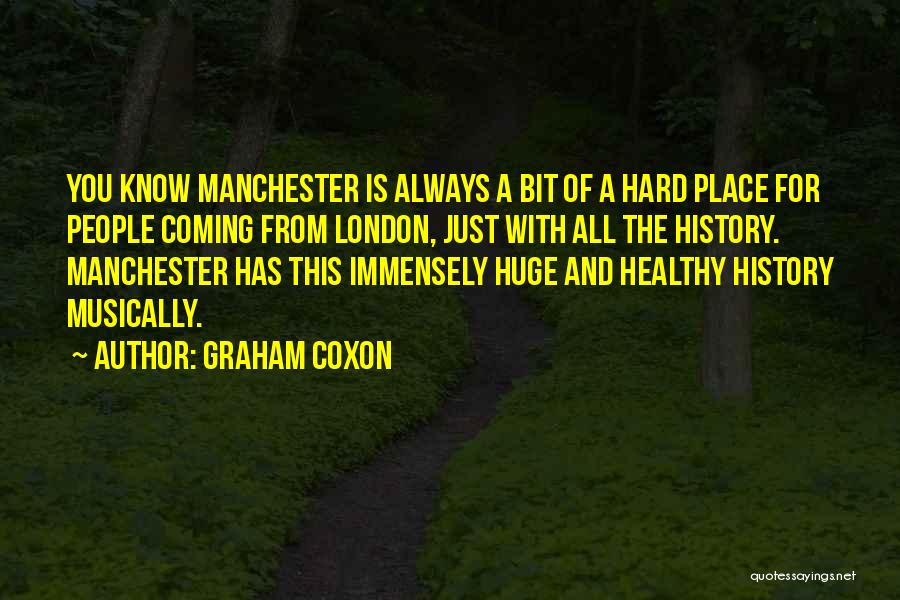 YOU KNOW MANCHESTER IS ALWAYS A BIT OF A HARD PLACE FOR PEOPLE COMING FROM LONDON, JUST WITH ALL THE HISTORY. MANCHESTER HAS THIS IMMENSELY HUGE AND HEALTHY HISTORY MUSICALLY.

~ AUTHOR: GRAHAM COXON

quotessayings.net